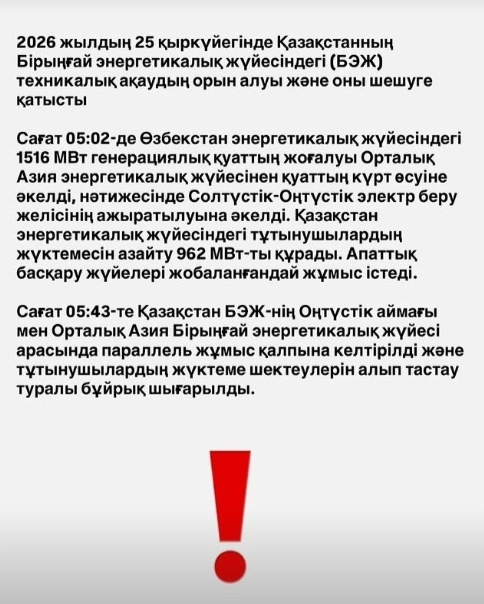 2026 жылдың 25 қыркүйегінде Қазақстанның Бірыңғай энергетикалық жүйесіндегі (БЭЖ) техникалық ақаудың орын алуы және оны шешуге қатысты

Сағат 05:02-де Өзбекстан энергетикалық жүйесіндегі 1516 МВт генерациялық қуаттың жоғалуы Орталық Азия энергетикалық жүйесінен қуаттың күрт өсуіне әкелді, нәтижесінде Солтүстік-Оңтүстік электр беру желісінің ажыратылуына әкелді. Қазақстан энергетикалық жүйесіндегі тұтынушылардың жүктемесін азайту 962 МВт-ты құрады. Апаттық басқару жүйелері жобаланғандай жұмыс істеді.

Сағат 05:43-те Қазақстан БЭЖ-нің Оңтүстік аймағы мен Орталық Азия Бірыңғай энергетикалық жүйесі арасында параллель жұмыс қалпына келтірілді және тұтынушылардың жүктеме шектеулерін алып тастау туралы бұйрық шығарылды.

!